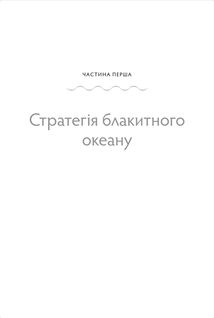 ЧАСТИНА ПЕРША

Стратегія блакитного океану